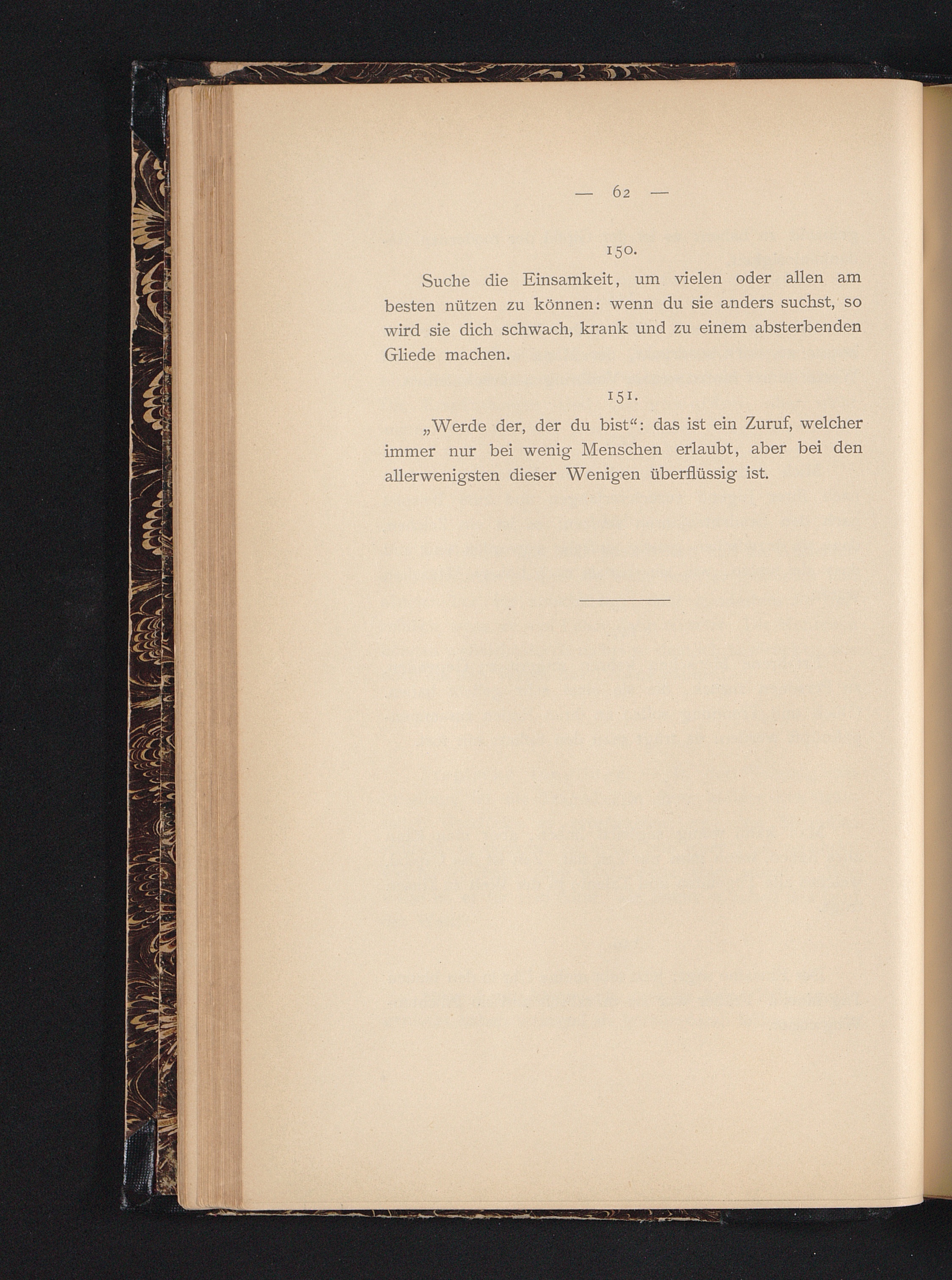 — 62 —

150.

Suche die Einsamkeit, um vielen oder allen am besten nützen zu können: wenn du sie anders suchst, so wird sie dich schwach, krank und zu einem absterbenden Gliede machen.

151.

„Werde der, der du bist“: das ist ein Zuruf, welcher immer nur bei wenig Menschen erlaubt, aber bei den allerwenigsten dieser Wenigen überflüssig ist.